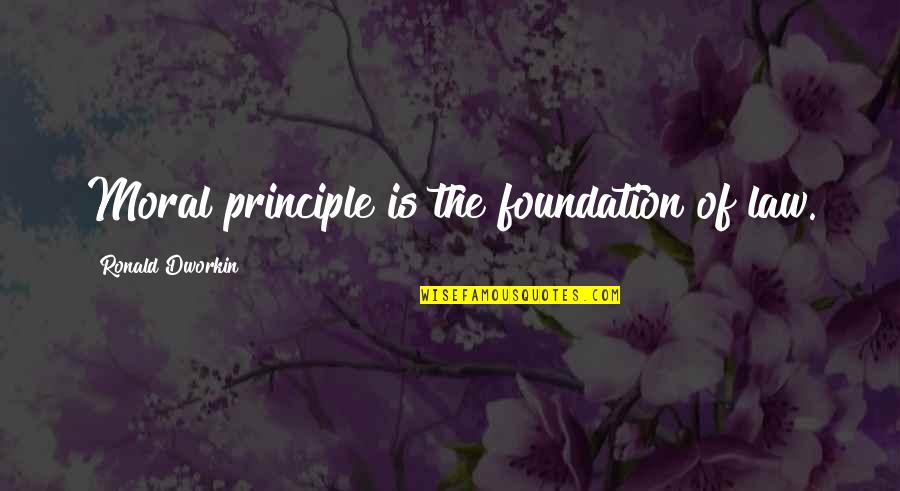 Moral principle is the foundation of law.

Ronald Dworkin

WISEFAMOUSQUOTES.COM